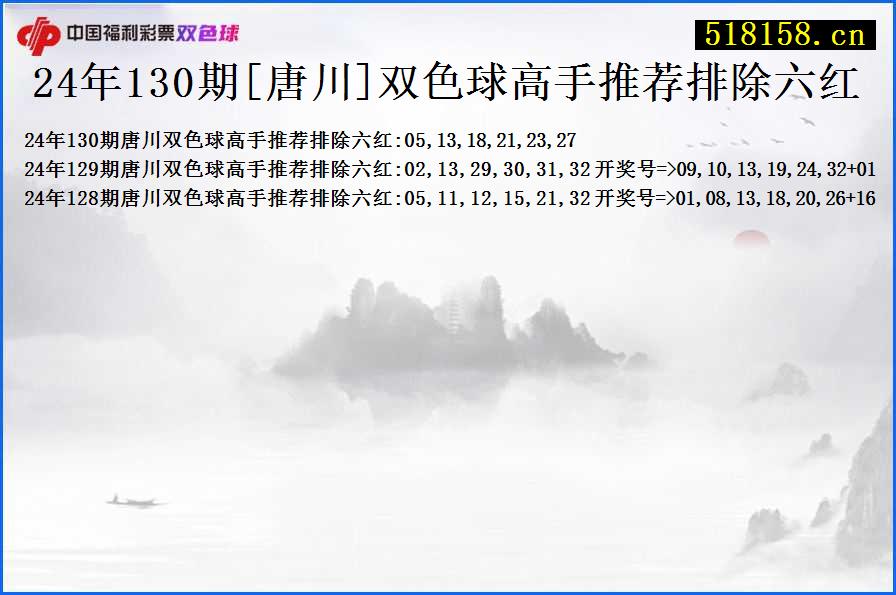 中国福利彩票双色球

518158.cn

24年130期[唐川]双色球高手推荐排除六红

24年130期唐川双色球高手推荐排除六红:05,13,18,21,23,27
24年129期唐川双色球高手推荐排除六红:02,13,29,30,31,32 开奖号=>09,10,13,19,24,32+01
24年128期唐川双色球高手推荐排除六红:05,11,12,15,21,32 开奖号=>01,08,13,18,20,26+16